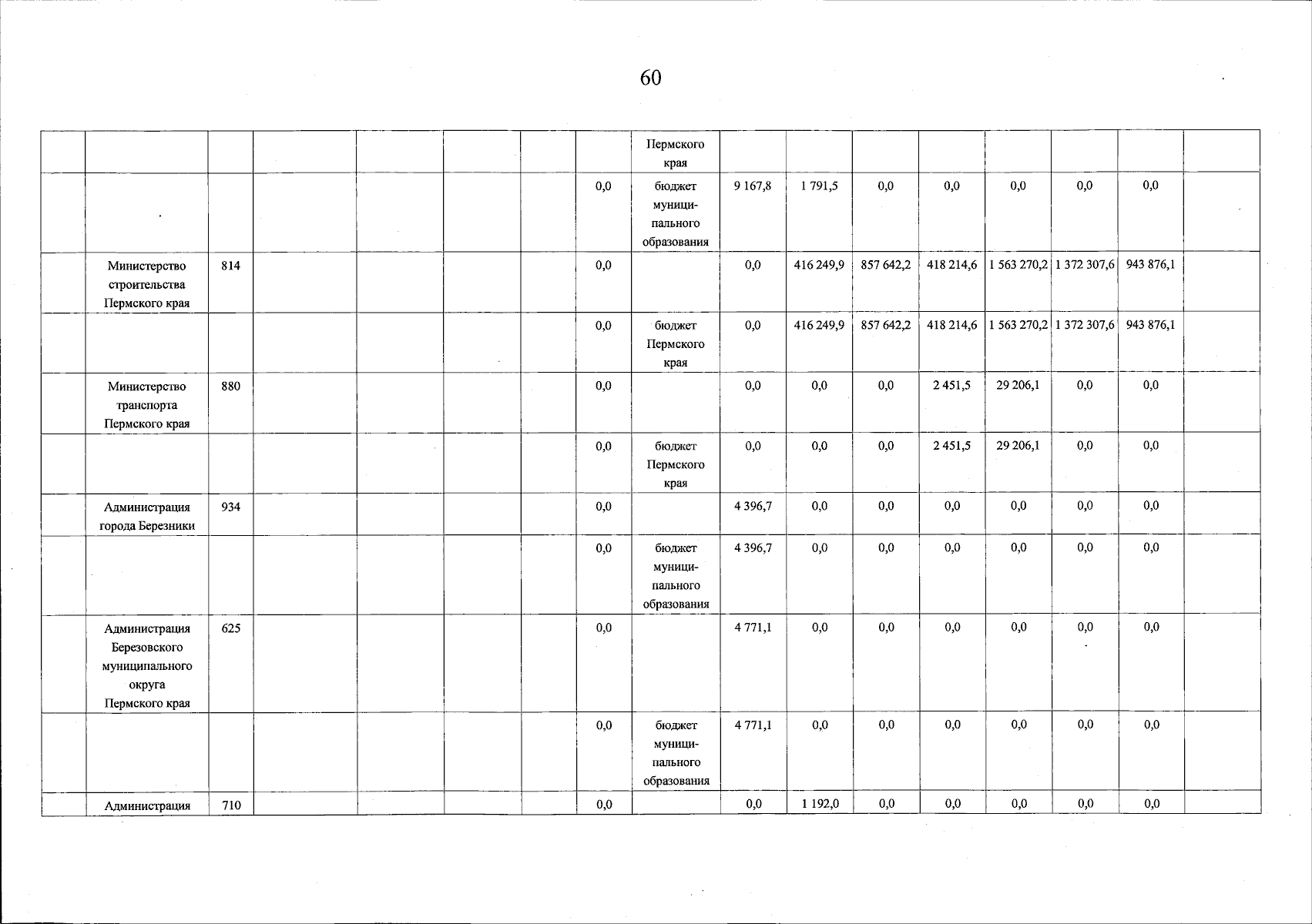 60

| | | | | | | | | | | | | | | | | |
|---|---|---|---|---|---|---|---|---|---|---|---|---|---|---|---|---|
| | | | | | | | | Пермского края | | | | | | | | |
| | | | | | | | 0,0 | бюджет муниципального образования | 9 167,8 | 1 791,5 | 0,0 | 0,0 | 0,0 | 0,0 | 0,0 | |
| | Министерство строительства Пермского края | 814 | | | | | 0,0 | | 0,0 | 416 249,9 | 857 642,2 | 418 214,6 | 1 563 270,2 | 1 372 307,6 | 943 876,1 | |
| | | | | | | | 0,0 | бюджет Пермского края | 0,0 | 416 249,9 | 857 642,2 | 418 214,6 | 1 563 270,2 | 1 372 307,6 | 943 876,1 | |
| | Министерство транспорта Пермского края | 880 | | | | | 0,0 | | 0,0 | 0,0 | 0,0 | 2 451,5 | 29 206,1 | 0,0 | 0,0 | |
| | | | | | | | 0,0 | бюджет Пермского края | 0,0 | 0,0 | 0,0 | 2 451,5 | 29 206,1 | 0,0 | 0,0 | |
| | Администрация города Березники | 934 | | | | | 0,0 | | 4 396,7 | 0,0 | 0,0 | 0,0 | 0,0 | 0,0 | 0,0 | |
| | | | | | | | 0,0 | бюджет муниципального образования | 4 396,7 | 0,0 | 0,0 | 0,0 | 0,0 | 0,0 | 0,0 | |
| | Администрация Березовского муниципального округа Пермского края | 625 | | | | | 0,0 | | 4 771,1 | 0,0 | 0,0 | 0,0 | 0,0 | 0,0 | 0,0 | |
| | | | | | | | 0,0 | бюджет муниципального образования | 4 771,1 | 0,0 | 0,0 | 0,0 | 0,0 | 0,0 | 0,0 | |
| | Администрация | 710 | | | | | 0,0 | | 0,0 | 1 192,0 | 0,0 | 0,0 | 0,0 | 0,0 | 0,0 | |